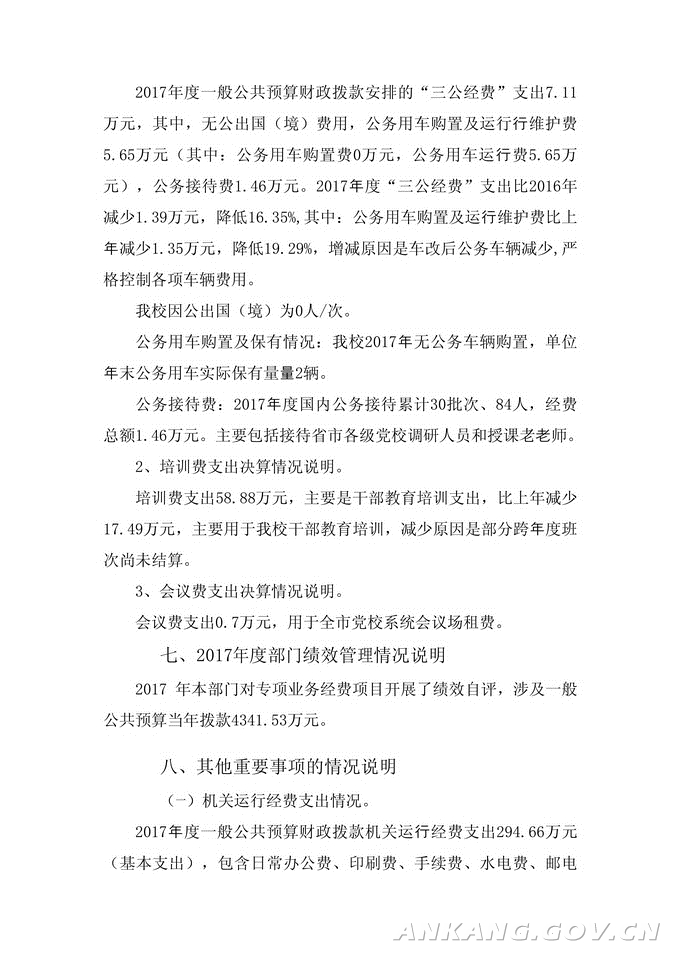 2017年度一般公共预算财政拨款安排的“三公经费”支出7.11万元，其中，无公出国（境）费用，公务用车购置及运行维护费5.65万元（其中：公务用车购置费0万元，公务用车运行费5.65万元），公务接待费1.46万元。2017年度“三公经费”支出比2016年减少1.39万元，降低16.35%,其中：公务用车购置及运行维护费比上年减少1.35万元，降低19.29%，增减原因是车改后公务车辆减少,严格控制各项车辆费用。

我校因公出国（境）为0人/次。

公务用车购置及保有情况：我校2017年无公务车辆购置，单位年末公务用车实际保有量量2辆。

公务接待费：2017年度国内公务接待累计30批次、84人，经费总额1.46万元。主要包括接待省市各级党校调研人员和授课老老师。

2、培训费支出决算情况说明。

培训费支出58.88万元，主要是干部教育培训支出，比上年减少17.49万元，主要用于我校干部教育培训，减少原因是部分跨年度班次尚未结算。

3、会议费支出决算情况说明。

会议费支出0.7万元，用于全市党校系统会议场租费。

七、2017年度部门绩效管理情况说明

2017 年本部门对专项业务经费项目开展了绩效自评，涉及一般公共预算当年拨款4341.53万元。

八、其他重要事项的情况说明

（一）机关运行经费支出情况。

2017年度一般公共预算财政拨款机关运行经费支出294.66万元（基本支出），包含日常办公费、印刷费、手续费、水电费、邮电

ANKANG.GOV.CN